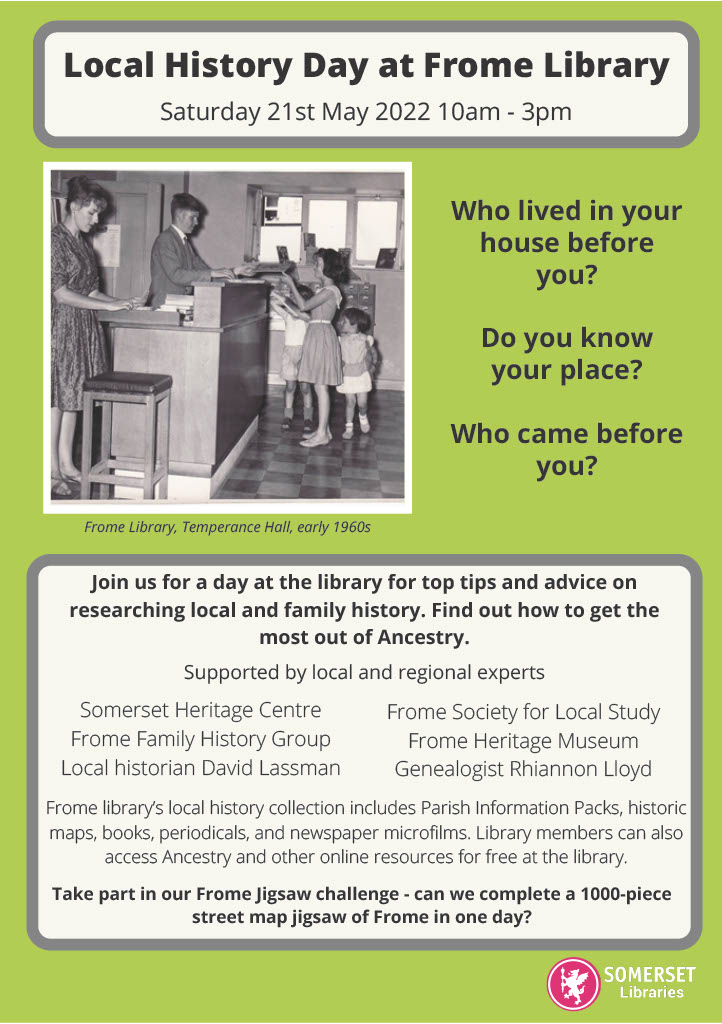 Local History Day at Frome Library

Saturday 21st May 2022 10am - 3pm

Frome Library, Temperance Hall, early 1960s

Who lived in your house before you?

Do you know your place?

Who came before you?

Join us for a day at the library for top tips and advice on researching local and family history. Find out how to get the most out of Ancestry.

Supported by local and regional experts

Somerset Heritage Centre
Frome Family History Group
Local historian David Lassman

Frome Society for Local Study
Frome Heritage Museum
Genealogist Rhiannon Lloyd

Frome library's local history collection includes Parish Information Packs, historic maps, books, periodicals, and newspaper microfilms. Library members can also access Ancestry and other online resources for free at the library.

Take part in our Frome Jigsaw challenge - can we complete a 1000-piece street map jigsaw of Frome in one day?

SOMERSET
Libraries